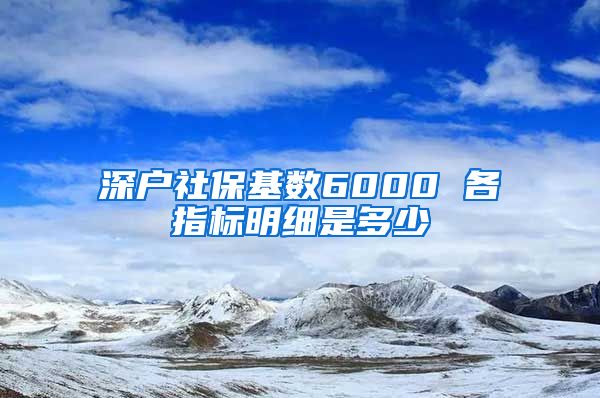 深户社保基数6000 各指标明细是多少